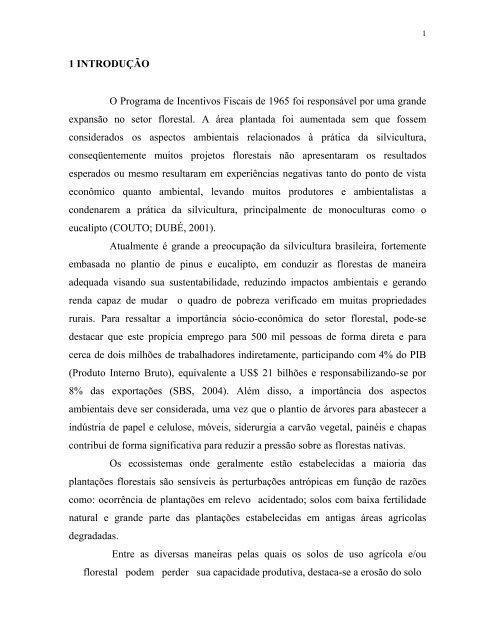 1

1 INTRODUÇÃO

O Programa de Incentivos Fiscais de 1965 foi responsável por uma grande expansão no setor florestal. A área plantada foi aumentada sem que fossem considerados os aspectos ambientais relacionados à prática da silvicultura, conseqüentemente muitos projetos florestais não apresentaram os resultados esperados ou mesmo resultaram em experiências negativas tanto do ponto de vista econômico quanto ambiental, levando muitos produtores e ambientalistas a condenarem a prática da silvicultura, principalmente de monoculturas como o eucalipto (COUTO; DUBÉ, 2001).

Atualmente é grande a preocupação da silvicultura brasileira, fortemente embasada no plantio de pinus e eucalipto, em conduzir as florestas de maneira adequada visando sua sustentabilidade, reduzindo impactos ambientais e gerando renda capaz de mudar o quadro de pobreza verificado em muitas propriedades rurais. Para ressaltar a importância sócio-econômica do setor florestal, pode-se destacar que este propicia emprego para 500 mil pessoas de forma direta e para cerca de dois milhões de trabalhadores indiretamente, participando com 4% do PIB (Produto Interno Bruto), equivalente a US$ 21 bilhões e responsabilizando-se por 8% das exportações (SBS, 2004). Além disso, a importância dos aspectos ambientais deve ser considerada, uma vez que o plantio de árvores para abastecer a indústria de papel e celulose, móveis, siderurgia a carvão vegetal, painéis e chapas contribui de forma significativa para reduzir a pressão sobre as florestas nativas.

Os ecossistemas onde geralmente estão estabelecidas a maioria das plantações florestais são sensíveis às perturbações antrópicas em função de razões como: ocorrência de plantações em relevo acidentado; solos com baixa fertilidade natural e grande parte das plantações estabelecidas em antigas áreas agrícolas degradadas.

Entre as diversas maneiras pelas quais os solos de uso agrícola e/ou florestal podem perder sua capacidade produtiva, destaca-se a erosão do solo